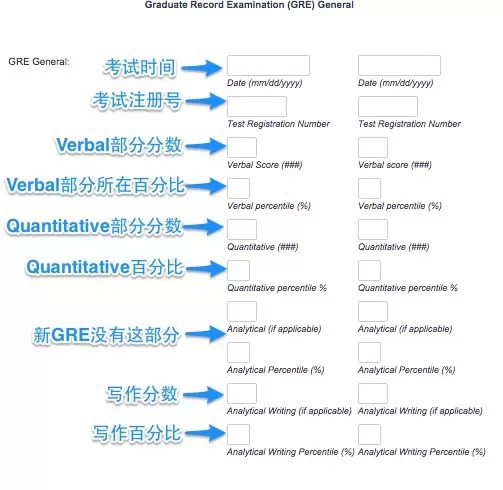 Graduate Record Examination (GRE) General

GRE General:

考试时间

Date (mm/dd/yyyy)

Date (mm/dd/yyyy)

考试注册号

Test Registration Number

Test Registration Number

Verbal部分分数

Verbal Score (###)

Verbal score (###)

Verbal部分所在百分比

Verbal percentile (%)

Verbal percentile (%)

Quantitative部分分数

Quantitative (###)

Quantitative (###)

Quantitative百分比

Quantitative percentile %

Quantitative percentile %

新GRE没有这部分

Analytical (if applicable)

Analytical (if applicable)

Analytical Percentile (%)

Analytical Percentile (%)

写作分数

Analytical Writing (if applicable)

Analytical Writing (if applicable)

写作百分比

Analytical Writing Percentile (%)

Analytical Writing Percentile (%)